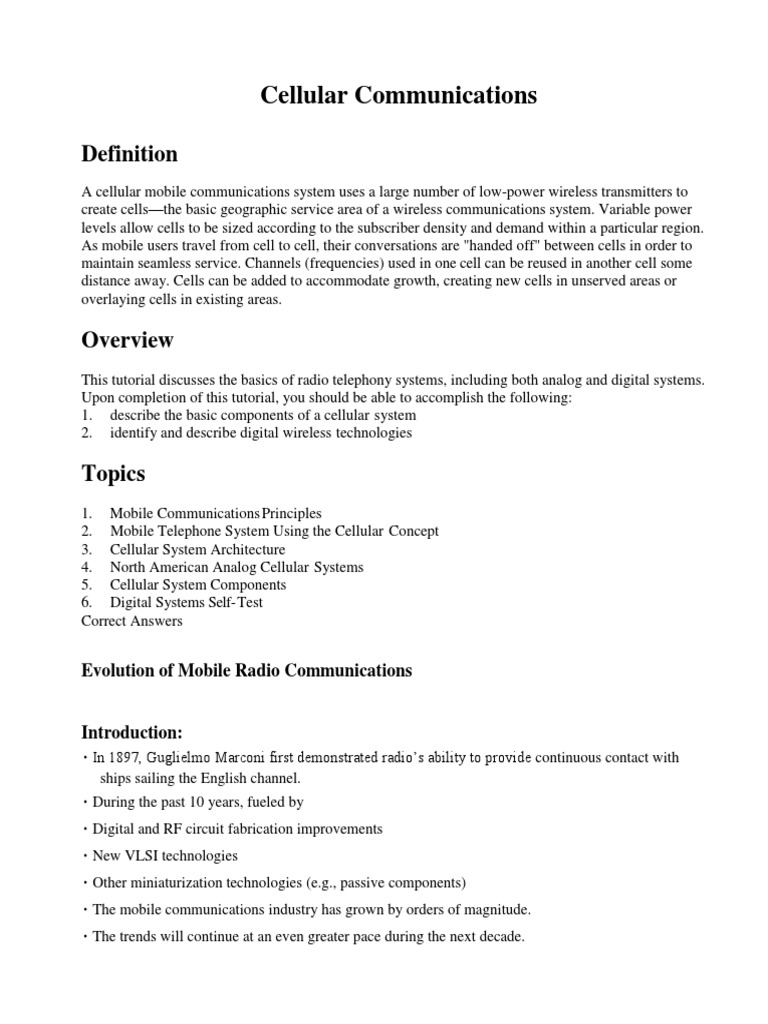 Cellular Communications

Definition

A cellular mobile communications system uses a large number of low-power wireless transmitters to create cells—the basic geographic service area of a wireless communications system. Variable power levels allow cells to be sized according to the subscriber density and demand within a particular region. As mobile users travel from cell to cell, their conversations are "handed off" between cells in order to maintain seamless service. Channels (frequencies) used in one cell can be reused in another cell some distance away. Cells can be added to accommodate growth, creating new cells in unserved areas or overlaying cells in existing areas.

Overview

This tutorial discusses the basics of radio telephony systems, including both analog and digital systems. Upon completion of this tutorial, you should be able to accomplish the following:
1. describe the basic components of a cellular system
2. identify and describe digital wireless technologies

Topics

1. Mobile Communications Principles
2. Mobile Telephone System Using the Cellular Concept
3. Cellular System Architecture
4. North American Analog Cellular Systems
5. Cellular System Components
6. Digital Systems Self-Test
Correct Answers

Evolution of Mobile Radio Communications

Introduction:
• In 1897, Guglielmo Marconi first demonstrated radio's ability to provide continuous contact with ships sailing the English channel.
• During the past 10 years, fueled by
• Digital and RF circuit fabrication improvements
• New VLSI technologies
• Other miniaturization technologies (e.g., passive components)
• The mobile communications industry has grown by orders of magnitude.
• The trends will continue at an even greater pace during the next decade.